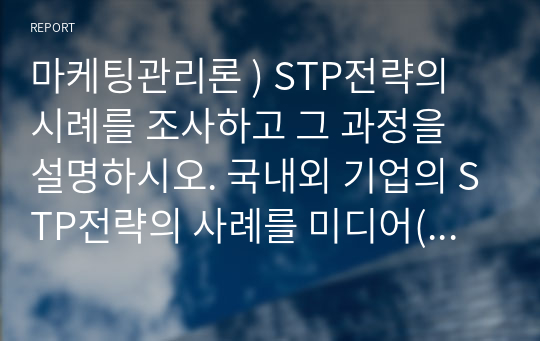 REPORT

마케팅관리론 ) STP전략의 시례를 조사하고 그 과정을 설명하시오. 국내외 기업의 STP전략의 사례를 미디어(...